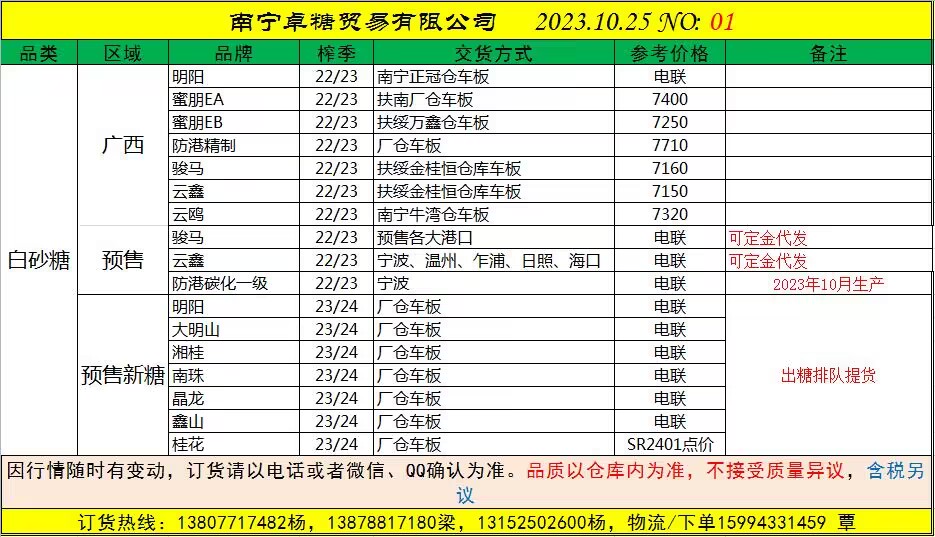 南宁卓糖贸易有限公司 2023.10.25 NO: 01

| 品类 | 区域 | 品牌 | 榨季 | 交货方式 | 参考价格 | 备注 |
|---|---|---|---|---|---|---|
| 白砂糖 | 广西 | 明阳 | 22/23 | 南宁正冠仓车板 | 电联 | |
| | | 蜜朋EA | 22/23 | 扶南厂仓车板 | 7400 | |
| | | 蜜朋EB | 22/23 | 扶绥万鑫仓车板 | 7250 | |
| | | 防港精制 | 22/23 | 厂仓车板 | 7710 | |
| | | 骏马 | 22/23 | 扶绥金桂恒仓库车板 | 7160 | |
| | | 云鑫 | 22/23 | 扶绥金桂恒仓库车板 | 7150 | |
| | | 云鸥 | 22/23 | 南宁牛湾仓车板 | 7320 | |
| | 预售 | 骏马 | 22/23 | 预售各大港口 | 电联 | 可定金代发 |
| | | 云鑫 | 22/23 | 宁波、温州、乍浦、日照、海口 | 电联 | 可定金代发 |
| | | 防港碳化一级 | 22/23 | 宁波 | 电联 | 2023年10月生产 |
| | 预售新糖 | 明阳 | 23/24 | 厂仓车板 | 电联 | 出糖排队提货 |
| | | 大明山 | 23/24 | 厂仓车板 | 电联 | |
| | | 湘桂 | 23/24 | 厂仓车板 | 电联 | |
| | | 南珠 | 23/24 | 厂仓车板 | 电联 | |
| | | 晶龙 | 23/24 | 厂仓车板 | 电联 | |
| | | 鑫山 | 23/24 | 厂仓车板 | 电联 | |
| | | 桂花 | 23/24 | 厂仓车板 | SR2401点价 | |

因行情随时有变动，订货请以电话或者微信、QQ确认为准。品质以仓库内为准，不接受质量异议，含税另议

订货热线：13807717482杨，13878817180梁，13152502600杨，物流/下单15994331459 覃